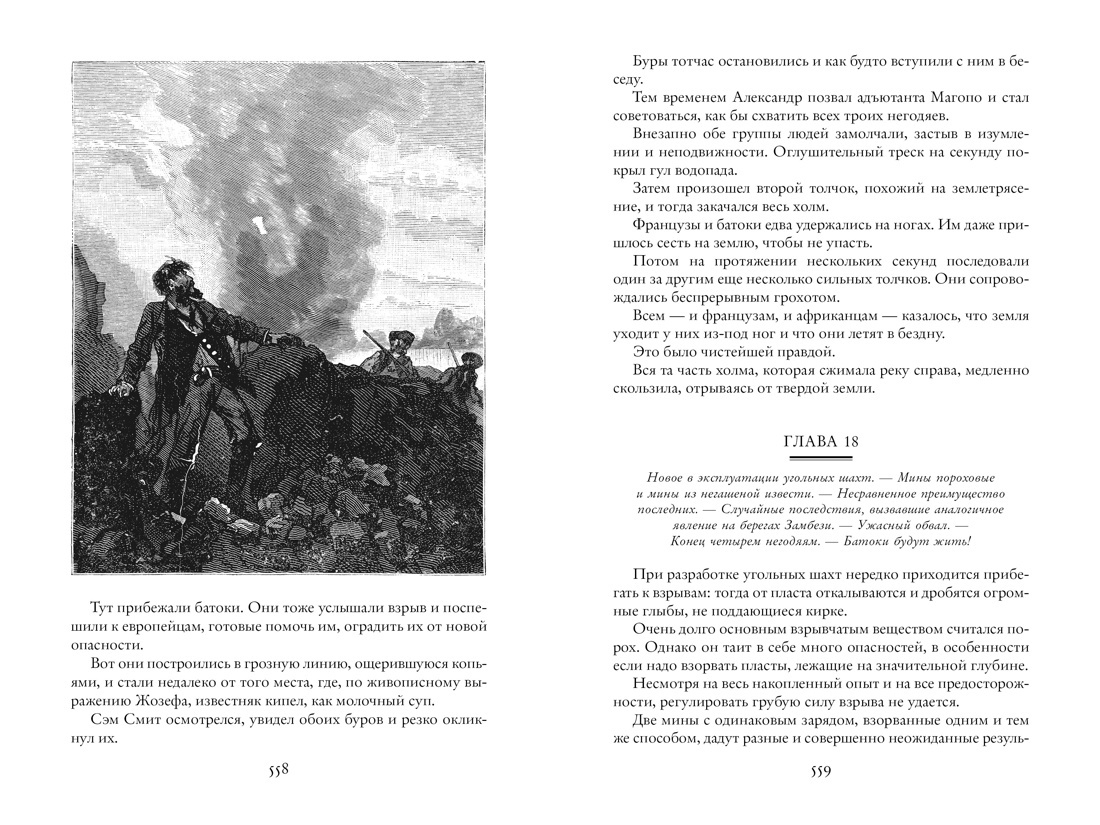 Тут прибежали батоки. Они тоже услышали взрыв и поспешили к европейцам, готовые помочь им, оградить их от новой опасности.

Вот они построились в грозную линию, ощерившуюся копьями, и стали недалеко от того места, где, по живописному выражению Жозефа, известняк кипел, как молочный суп.

Сэм Смит осмотрелся, увидел обоих буров и резко окликнул их.

558

Буры тотчас остановились и как будто вступили с ним в беседу.

Тем временем Александр позвал адъютанта Магопо и стал советоваться, как бы схватить всех троих негодяев.

Внезапно обе группы людей замолчали, застыв в изумлении и неподвижности. Оглушительный треск на секунду покрыл гул водопада.

Затем произошел второй толчок, похожий на землетрясение, и тогда закачался весь холм.

Французы и батоки едва удержались на ногах. Им даже пришлось сесть на землю, чтобы не упасть.

Потом на протяжении нескольких секунд последовали один за другим еще несколько сильных толчков. Они сопровождались беспрерывным грохотом.

Всем — и французам, и африканцам — казалось, что земля уходит у них из-под ног и что они летят в бездну.

Это было чистейшей правдой.

Вся та часть холма, которая сжимала реку справа, медленно скользила, отрываясь от твердой земли.

ГЛАВА 18

Новое в эксплуатации угольных шахт. — Мины пороховые и мины из негашеной извести. — Несравненное преимущество последних. — Случайные последствия, вызвавшие аналогичное явление на берегах Замбези. — Ужасный обвал. — Конец четырем негодяям. — Батоки будут жить!

При разработке угольных шахт нередко приходится прибегать к взрывам: тогда от пласта откалываются и дробятся огромные глыбы, не поддающиеся кирке.

Очень долго основным взрывчатым веществом считался порох. Однако он таит в себе много опасностей, в особенности если надо взорвать пласты, лежащие на значительной глубине.

Несмотря на весь накопленный опыт и на все предосторожности, регулировать грубую силу взрыва не удается.

Две мины с одинаковым зарядом, взорванные одним и тем же способом, дадут разные и совершенно неожиданные резуль-

559